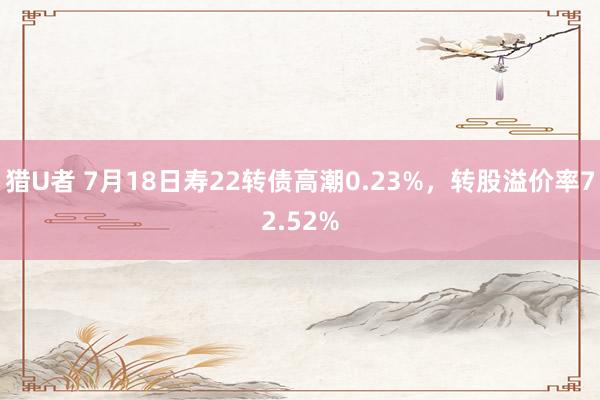 猎U者 7月18日寿22转债高潮0.23%，转股溢价率72.52%